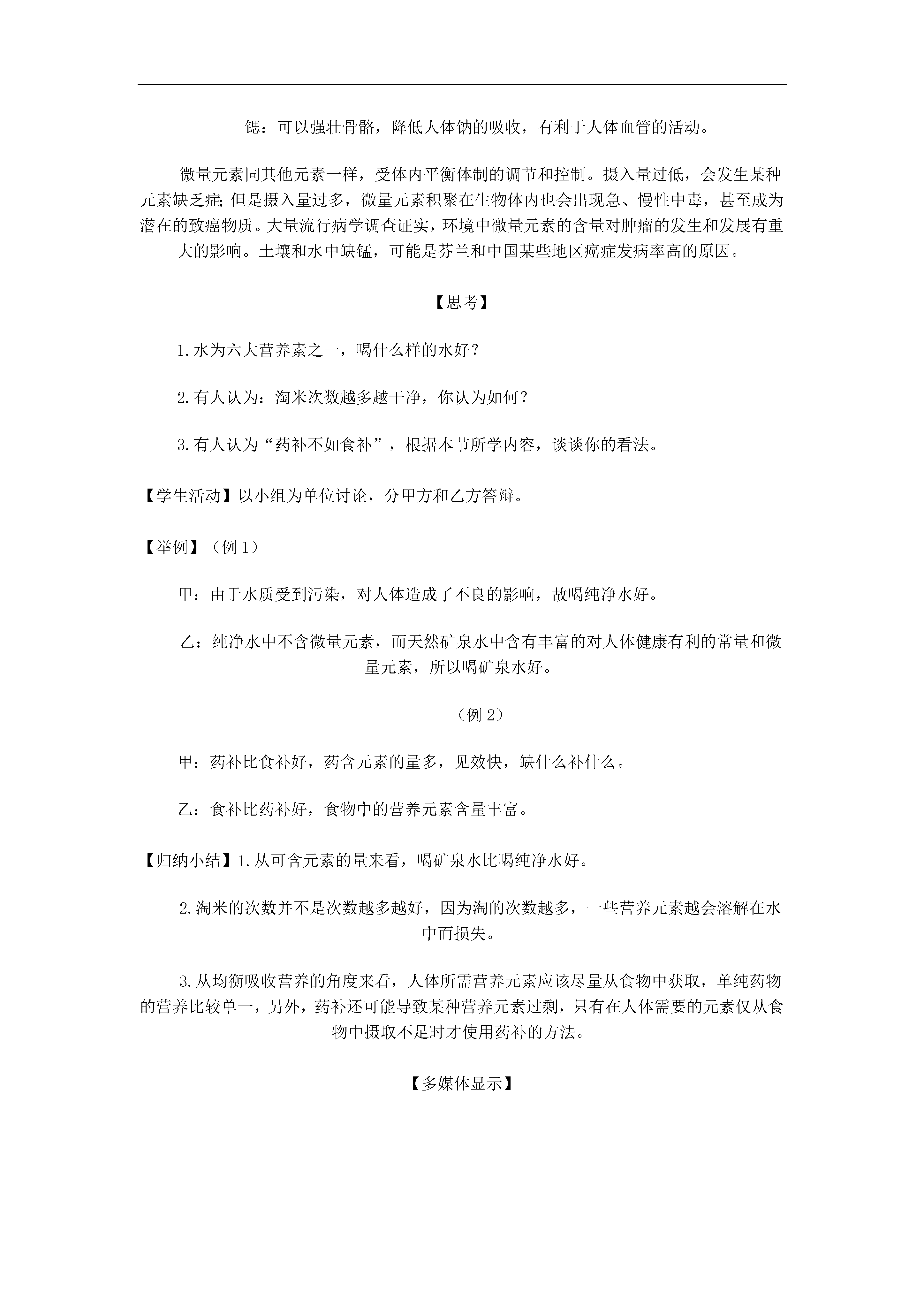 锶：可以强壮骨骼，降低人体钠的吸收，有利于人体血管的活动。

微量元素同其他元素一样，受体内平衡体制的调节和控制。摄入量过低，会发生某种元素缺乏症;但是摄入量过多，微量元素积聚在生物体内也会出现急、慢性中毒，甚至成为潜在的致癌物质。大量流行病学调查证实，环境中微量元素的含量对肿瘤的发生和发展有重大的影响。土壤和水中缺锰，可能是芬兰和中国某些地区癌症发病率高的原因。

【思考】

1.水为六大营养素之一，喝什么样的水好？

2.有人认为：淘米次数越多越干净，你认为如何？

3.有人认为“药补不如食补”，根据本节所学内容，谈谈你的看法。

【学生活动】以小组为单位讨论，分甲方和乙方答辩。

【举例】（例1）

甲：由于水质受到污染，对人体造成了不良的影响，故喝纯净水好。

乙：纯净水中不含微量元素，而天然矿泉水中含有丰富的对人体健康有利的常量和微量元素，所以喝矿泉水好。

（例2）

甲：药补比食补好，药含元素的量多，见效快，缺什么补什么。

乙：食补比药补好，食物中的营养元素含量丰富。

【归纳小结】1.从可含元素的量来看，喝矿泉水比喝纯净水好。

2.淘米的次数并不是次数越多越好，因为淘的次数越多，一些营养元素越会溶解在水中而损失。

3.从均衡吸收营养的角度来看，人体所需营养元素应该尽量从食物中获取，单纯药物的营养比较单一，另外，药补还可能导致某种营养元素过剩，只有在人体需要的元素仅从食物中摄取不足时才使用药补的方法。

【多媒体显示】